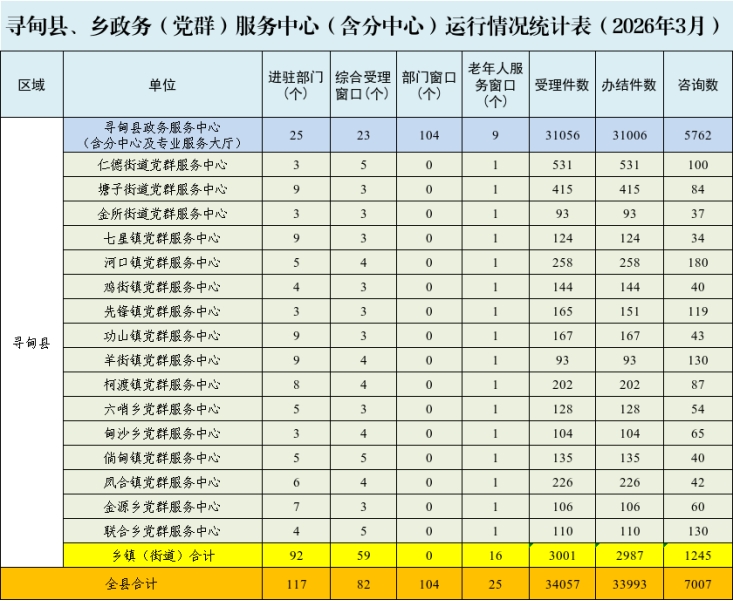 寻甸县、乡政务（党群）服务中心（含分中心）运行情况统计表（2026年3月）

| 区域 | 单位 | 进驻部门（个） | 综合受理窗口（个） | 部门窗口（个） | 老年人服务窗口（个） | 受理件数 | 办结件数 | 咨询数 |
|---|---|---|---|---|---|---|---|---|
| 寻甸县 | 寻甸县政务服务中心（含分中心及专业服务大厅） | 25 | 23 | 104 | 9 | 31056 | 31006 | 5762 |
| | 仁德街道党群服务中心 | 3 | 5 | 0 | 1 | 531 | 531 | 100 |
| | 塘子街道党群服务中心 | 9 | 3 | 0 | 1 | 415 | 415 | 84 |
| | 金所街道党群服务中心 | 3 | 3 | 0 | 1 | 93 | 93 | 37 |
| | 七星镇党群服务中心 | 9 | 3 | 0 | 1 | 124 | 124 | 34 |
| | 河口镇党群服务中心 | 5 | 4 | 0 | 1 | 258 | 258 | 180 |
| | 鸡街镇党群服务中心 | 4 | 3 | 0 | 1 | 144 | 144 | 40 |
| | 先锋镇党群服务中心 | 3 | 3 | 0 | 1 | 165 | 151 | 119 |
| | 功山镇党群服务中心 | 9 | 3 | 0 | 1 | 167 | 167 | 43 |
| | 羊街镇党群服务中心 | 9 | 4 | 0 | 1 | 93 | 93 | 130 |
| | 柯渡镇党群服务中心 | 8 | 4 | 0 | 1 | 202 | 202 | 87 |
| | 六哨乡党群服务中心 | 5 | 3 | 0 | 1 | 128 | 128 | 54 |
| | 甸沙乡党群服务中心 | 3 | 4 | 0 | 1 | 104 | 104 | 65 |
| | 倘甸镇党群服务中心 | 5 | 5 | 0 | 1 | 135 | 135 | 40 |
| | 凤合镇党群服务中心 | 6 | 4 | 0 | 1 | 226 | 226 | 42 |
| | 金源乡党群服务中心 | 7 | 3 | 0 | 1 | 106 | 106 | 60 |
| | 联合乡党群服务中心 | 4 | 5 | 0 | 1 | 110 | 110 | 130 |
| | 乡镇（街道）合计 | 92 | 59 | 0 | 16 | 3001 | 2987 | 1245 |
| 全县合计 | | 117 | 82 | 104 | 25 | 34057 | 33993 | 7007 |